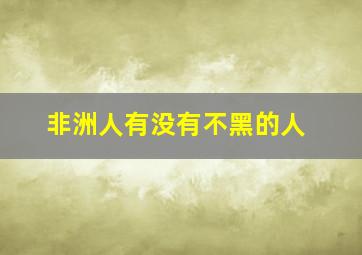 非洲人有没有不黑的人